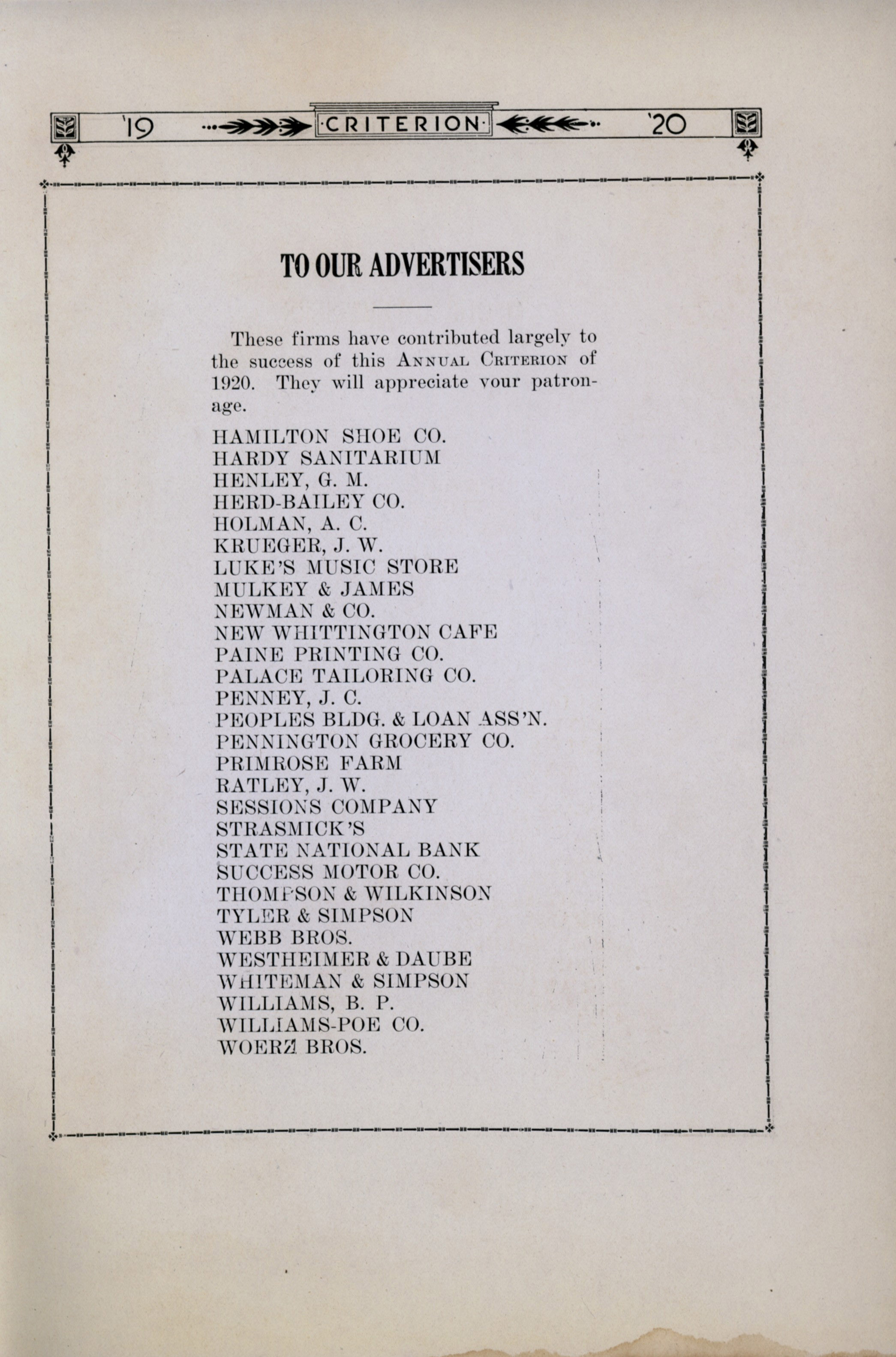 '19 ·CRITERION· '20

TO OUR ADVERTISERS

These firms have contributed largely to the success of this ANNUAL CRITERION of 1920. They will appreciate your patronage.

HAMILTON SHOE CO.
HARDY SANITARIUM
HENLEY, G. M.
HERD-BAILEY CO.
HOLMAN, A. C.
KRUEGER, J. W.
LUKE'S MUSIC STORE
MULKEY & JAMES
NEWMAN & CO.
NEW WHITTINGTON CAFE
PAINE PRINTING CO.
PALACE TAILORING CO.
PENNEY, J. C.
PEOPLES BLDG. & LOAN ASS'N.
PENNINGTON GROCERY CO.
PRIMROSE FARM
RATLEY, J. W.
SESSIONS COMPANY
STRASMICK'S
STATE NATIONAL BANK
SUCCESS MOTOR CO.
THOMPSON & WILKINSON
TYLER & SIMPSON
WEBB BROS.
WESTHEIMER & DAUBE
WHITEMAN & SIMPSON
WILLIAMS, B. P.
WILLIAMS-POE CO.
WOERZ BROS.